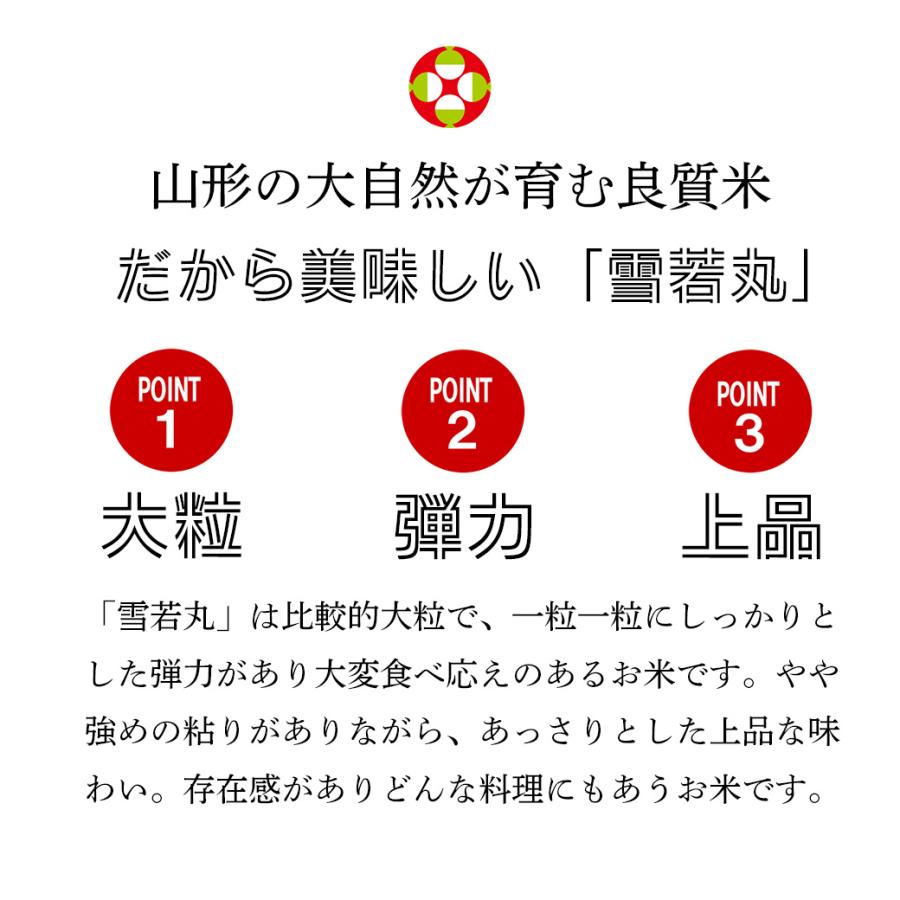 山形の大自然が育む良質米
だから美味しい「雪若丸」

POINT 1
大粒

POINT 2
弾力

POINT 3
上品

「雪若丸」は比較的大粒で、一粒一粒にしっかりとした弾力があり大変食べ応えのあるお米です。やや強めの粘りがありながら、あっさりとした上品な味わい。存在感がありどんな料理にもあうお米です。